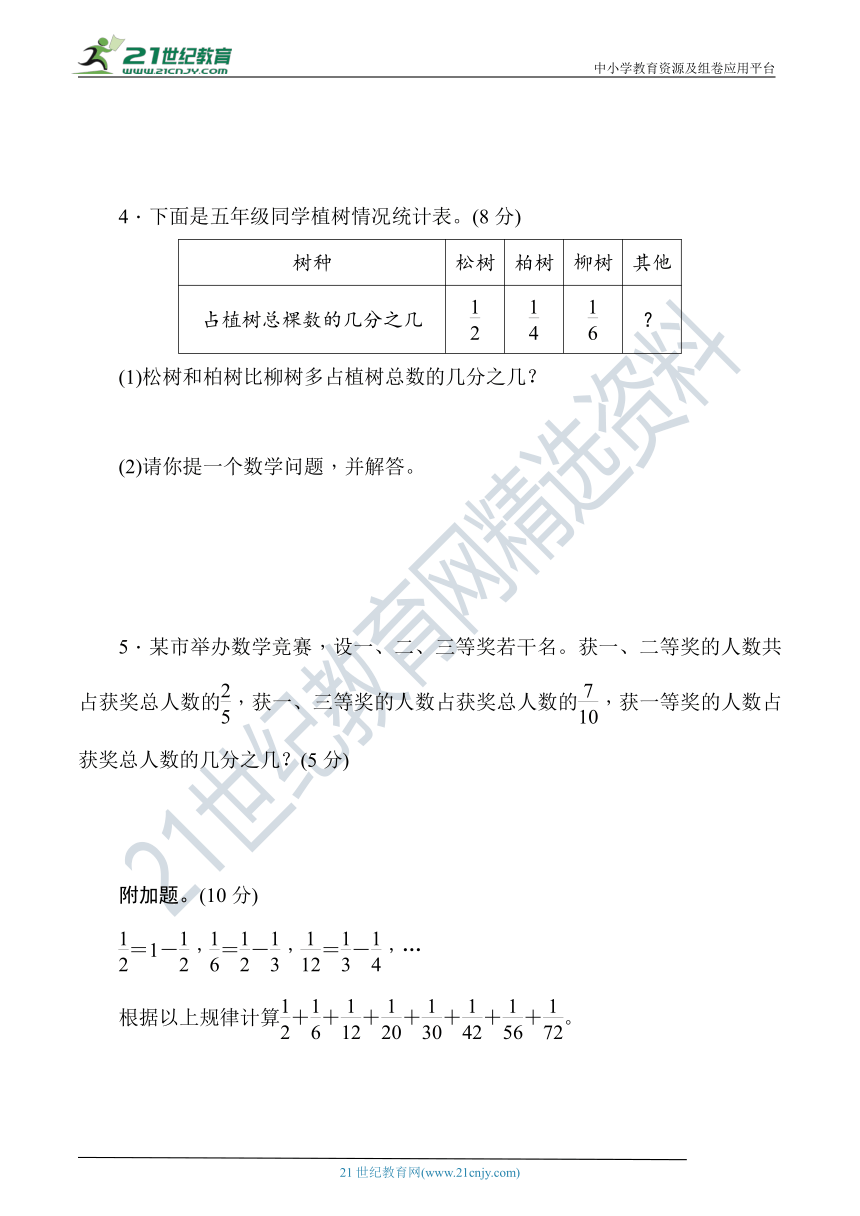 21世纪教育
www.21cnjy.com
中小学教育资源及组卷应用平台

4．下面是五年级同学植树情况统计表。(8 分)

| 树种 | 松树 | 柏树 | 柳树 | 其他 |
|---|---|---|---|---|
| 占植树总棵数的几分之几 | $\frac{1}{2}$ | $\frac{1}{4}$ | $\frac{1}{6}$ | ? |

(1)松树和柏树比柳树多占植树总数的几分之几？

(2)请你提一个数学问题，并解答。

5．某市举办数学竞赛，设一、二、三等奖若干名。获一、二等奖的人数共占获奖总人数的$\frac{2}{5}$，获一、三等奖的人数占获奖总人数的$\frac{7}{10}$，获一等奖的人数占获奖总人数的几分之几？(5 分)

附加题。(10 分)

$\frac{1}{2}=1-\frac{1}{2}$，$\frac{1}{6}=\frac{1}{2}-\frac{1}{3}$，$\frac{1}{12}=\frac{1}{3}-\frac{1}{4}$，…

根据以上规律计算$\frac{1}{2}+\frac{1}{6}+\frac{1}{12}+\frac{1}{20}+\frac{1}{30}+\frac{1}{42}+\frac{1}{56}+\frac{1}{72}$。

21世纪教育网精选资料

21 世纪教育网(www.21cnjy.com)